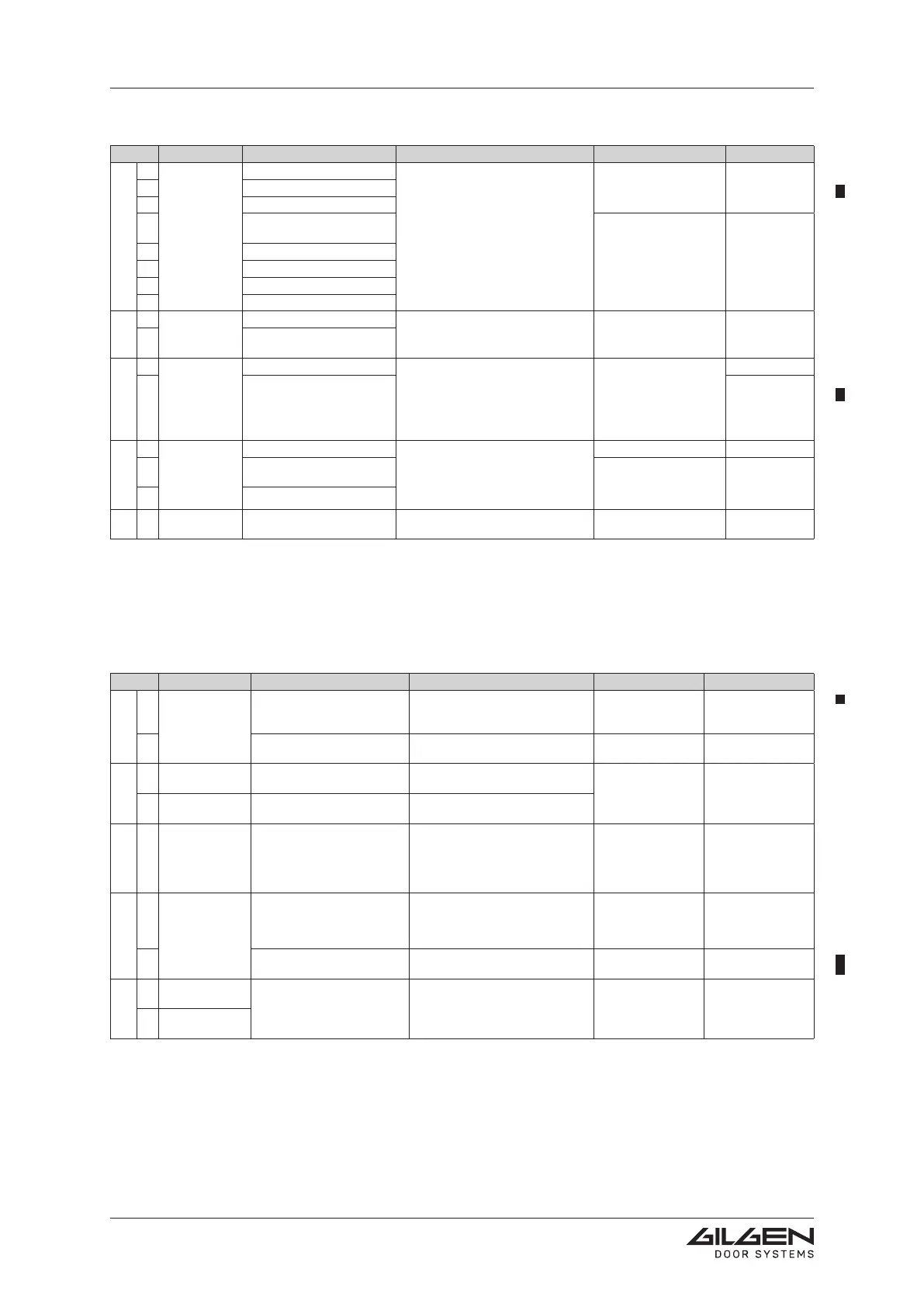 GILGEN
DOOR SYSTEMS